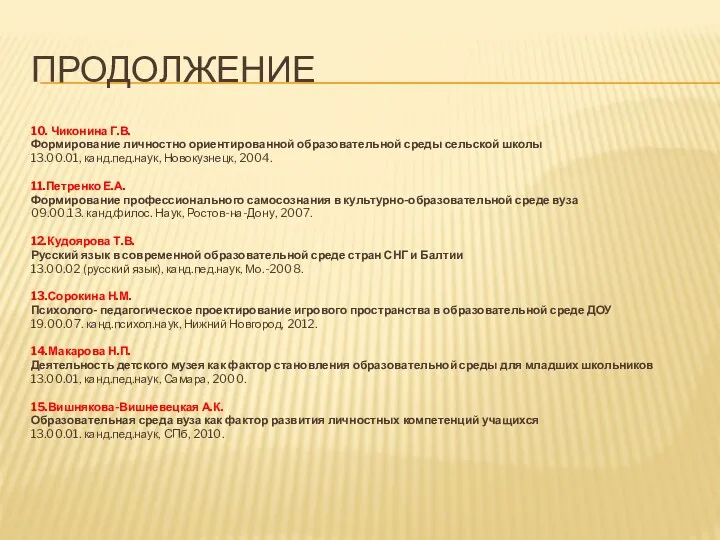 ПРОДОЛЖЕНИЕ

10. Чиконина Г.В.
Формирование личностно ориентированной образовательной среды сельской школы
13.00.01, канд.пед.наук, Новокузнецк, 2004.

11.Петренко Е.А.
Формирование профессионального самосознания в культурно-образовательной среде вуза
09.00.13. канд.филос. Наук, Ростов-на-Дону, 2007.

12.Кудоярова Т.В.
Русский язык в современной образовательной среде стран СНГ и Балтии
13.00.02 (русский язык), канд.пед.наук, Мо.-2008.

13.Сорокина Н.М.
Психолого- педагогическое проектирование игрового пространства в образовательной среде ДОУ
19.00.07. канд.психол.наук, Нижний Новгород, 2012.

14.Макарова Н.П.
Деятельность детского музея как фактор становления образовательной среды для младших школьников
13.00.01, канд.пед.наук, Самара, 2000.

15.Вишнякова-Вишневецкая А.К.
Образовательная среда вуза как фактор развития личностных компетенций учащихся
13.00.01. канд.пед.наук, СПб, 2010.